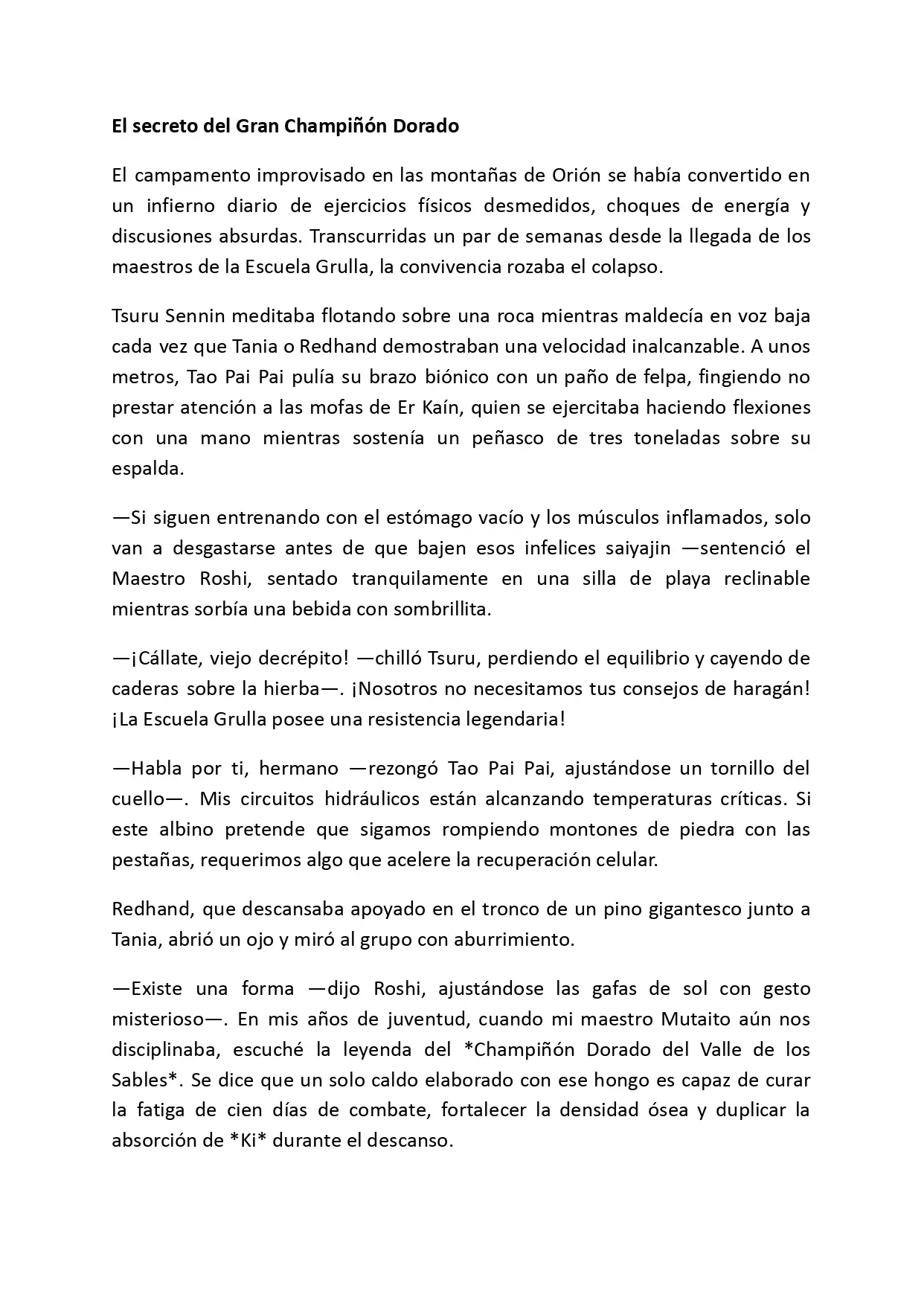 El secreto del Gran Champiñón Dorado

El campamento improvisado en las montañas de Orión se había convertido en un infierno diario de ejercicios físicos desmedidos, choques de energía y discusiones absurdas. Transcurridas un par de semanas desde la llegada de los maestros de la Escuela Grulla, la convivencia rozaba el colapso.

Tsuru Sennin meditaba flotando sobre una roca mientras maldecía en voz baja cada vez que Tania o Redhand demostraban una velocidad inalcanzable. A unos metros, Tao Pai Pai pulía su brazo biónico con un paño de felpa, fingiendo no prestar atención a las mofas de Er Kaín, quien se ejercitaba haciendo flexiones con una mano mientras sostenía un peñasco de tres toneladas sobre su espalda.

—Si siguen entrenando con el estómago vacío y los músculos inflamados, solo van a desgastarse antes de que bajen esos infelices saiyajin —sentenció el Maestro Roshi, sentado tranquilamente en una silla de playa reclinable mientras sorbía una bebida con sombrillita.

—¡Cállate, viejo decrépito! —chilló Tsuru, perdiendo el equilibrio y cayendo de caderas sobre la hierba—. ¡Nosotros no necesitamos tus consejos de haragán! ¡La Escuela Grulla posee una resistencia legendaria!

—Habla por ti, hermano —rezongó Tao Pai Pai, ajustándose un tornillo del cuello—. Mis circuitos hidráulicos están alcanzando temperaturas críticas. Si este albino pretende que sigamos rompiendo montones de piedra con las pestañas, requerimos algo que acelere la recuperación celular.

Redhand, que descansaba apoyado en el tronco de un pino gigantesco junto a Tania, abrió un ojo y miró al grupo con aburrimiento.

—Existe una forma —dijo Roshi, ajustándose las gafas de sol con gesto misterioso—. En mis años de juventud, cuando mi maestro Mutaito aún nos disciplinaba, escuché la leyenda del *Champiñón Dorado del Valle de los Sables*. Se dice que un solo caldo elaborado con ese hongo es capaz de curar la fatiga de cien días de combate, fortalecer la densidad ósea y duplicar la absorción de *Ki* durante el descanso.